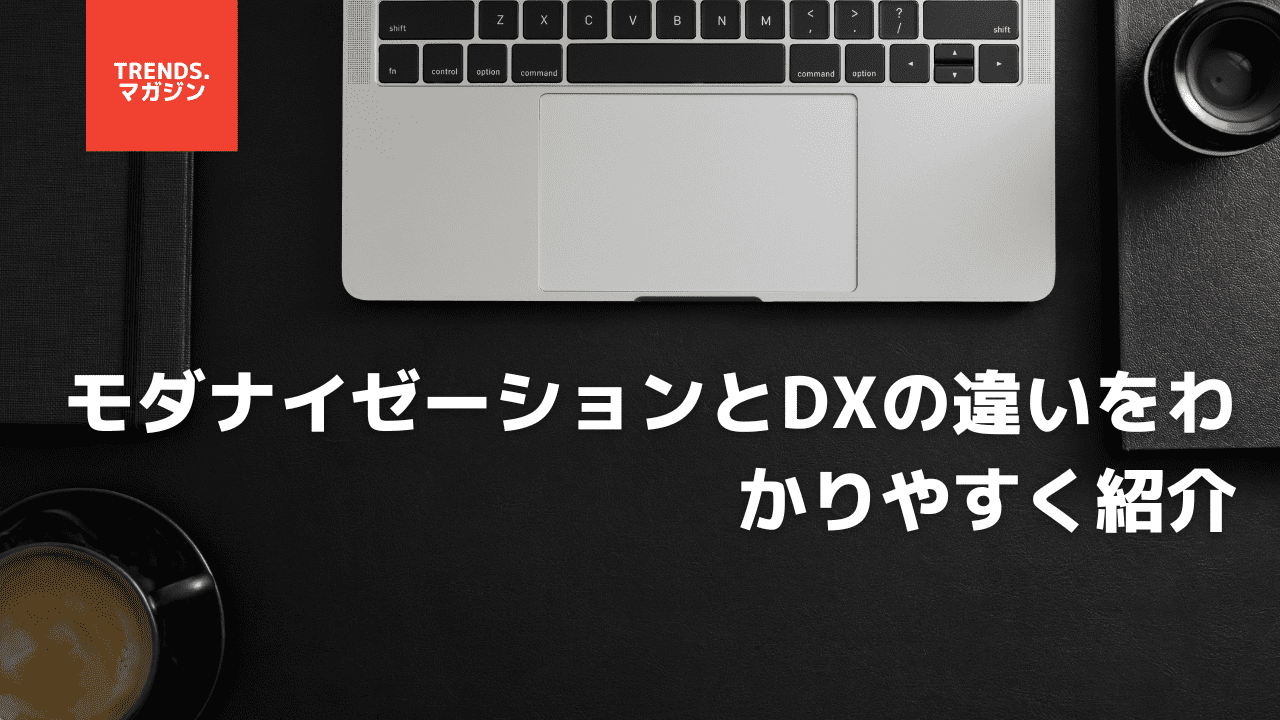 TRENDS.
マガジン

shift Z X C V B N M < , > . ? / shift
fn control option command command option

モダナイゼーションとDXの違いをわかりやすく紹介